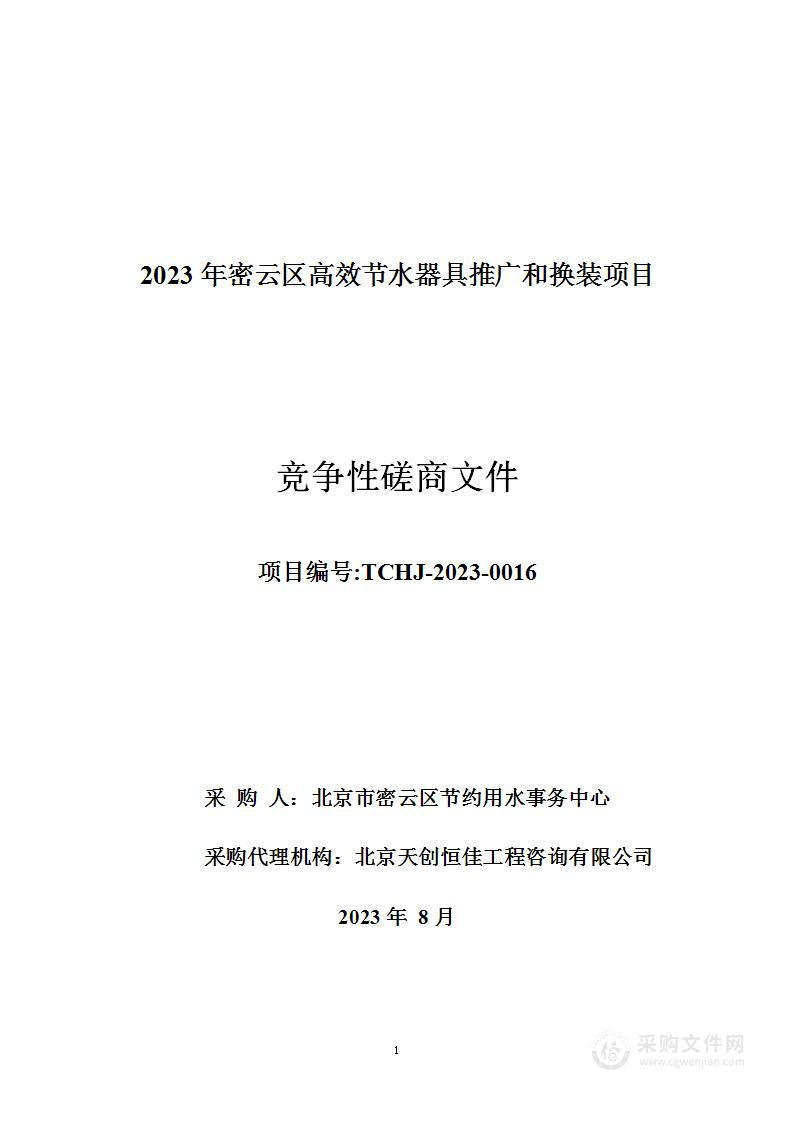 2023 年密云区高效节水器具推广和换装项目

竞争性磋商文件

项目编号:TCHJ-2023-0016

采 购 人：北京市密云区节约用水事务中心

采购代理机构：北京天创恒佳工程咨询有限公司

2023 年 8 月

1

采购文件网
www.cgwenjian.com